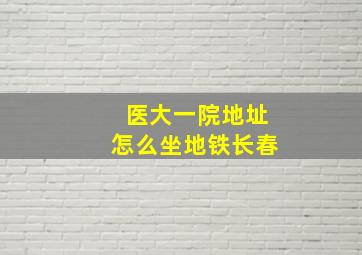 医大一院地址
怎么坐地铁长春